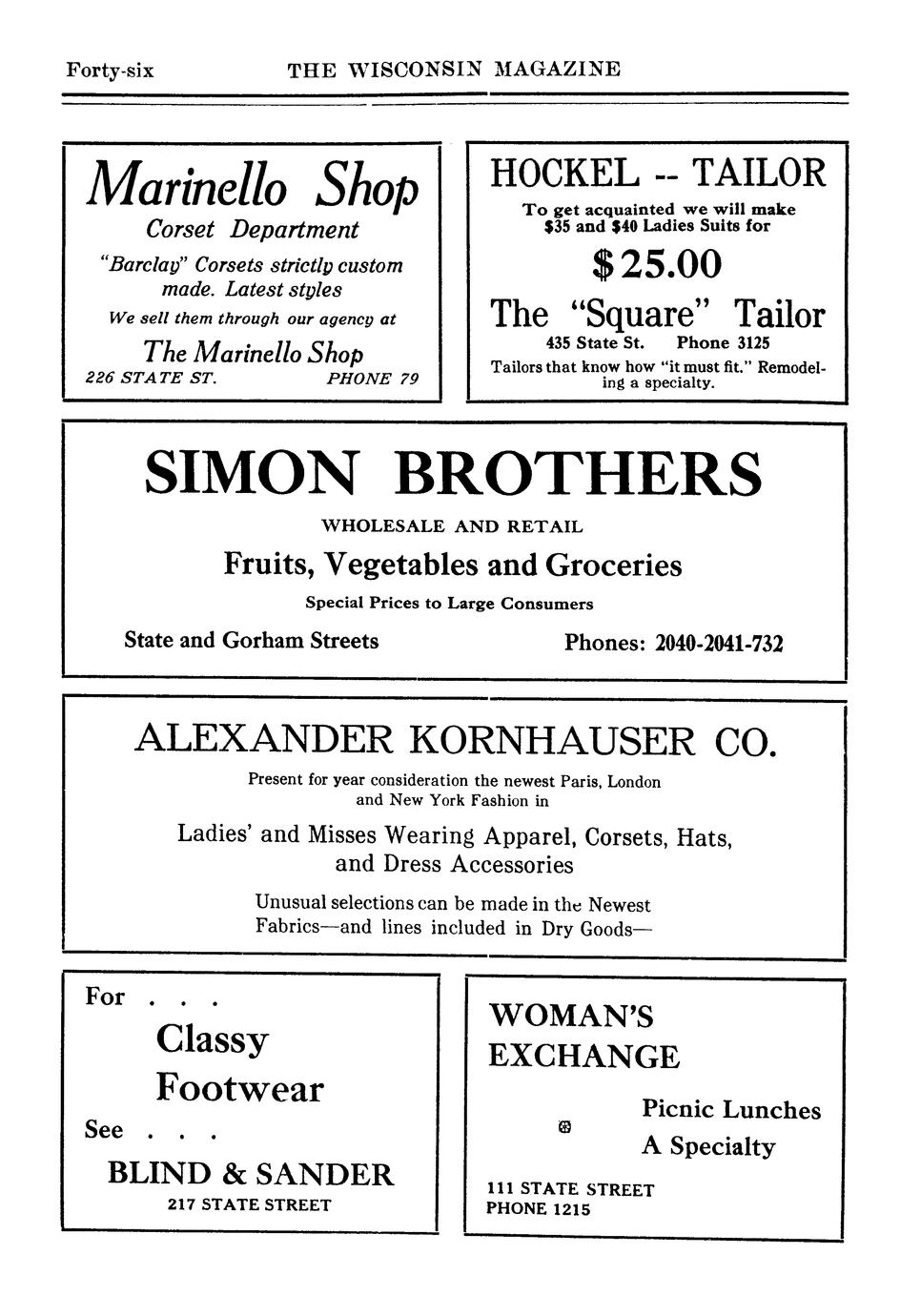 Forty-six THE WISCONSIN MAGAZINE

Marinello Shop

Corset Department

"Barclay" Corsets strictly custom made. Latest styles

We sell them through our agency at

The Marinello Shop

226 STATE ST. PHONE 79

HOCKEL -- TAILOR

To get acquainted we will make \$35 and \$40 Ladies Suits for

\$25.00

The "Square" Tailor

435 State St. Phone 3125

Tailors that know how "it must fit." Remodeling a specialty.

SIMON BROTHERS

WHOLESALE AND RETAIL

Fruits, Vegetables and Groceries

Special Prices to Large Consumers

State and Gorham Streets Phones: 2040-2041-732

ALEXANDER KORNHAUSER CO.

Present for year consideration the newest Paris, London and New York Fashion in

Ladies' and Misses Wearing Apparel, Corsets, Hats, and Dress Accessories

Unusual selections can be made in the Newest Fabrics—and lines included in Dry Goods—

For . . .

Classy Footwear

See . . .

BLIND & SANDER

217 STATE STREET

WOMAN'S EXCHANGE

Picnic Lunches A Specialty

111 STATE STREET
PHONE 1215